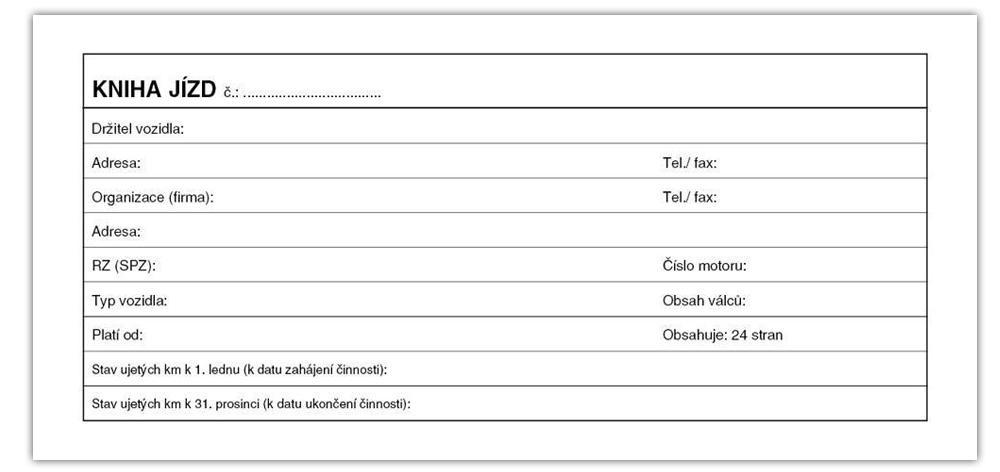 KNIHA JÍZD č.: ....................................

Držitel vozidla:

Adresa: Tel./ fax:

Organizace (firma): Tel./ fax:

Adresa:

RZ (SPZ): Číslo motoru:

Typ vozidla: Obsah válců:

Platí od: Obsahuje: 24 stran

Stav ujetých km k 1. lednu (k datu zahájení činnosti):

Stav ujetých km k 31. prosinci (k datu ukončení činnosti):